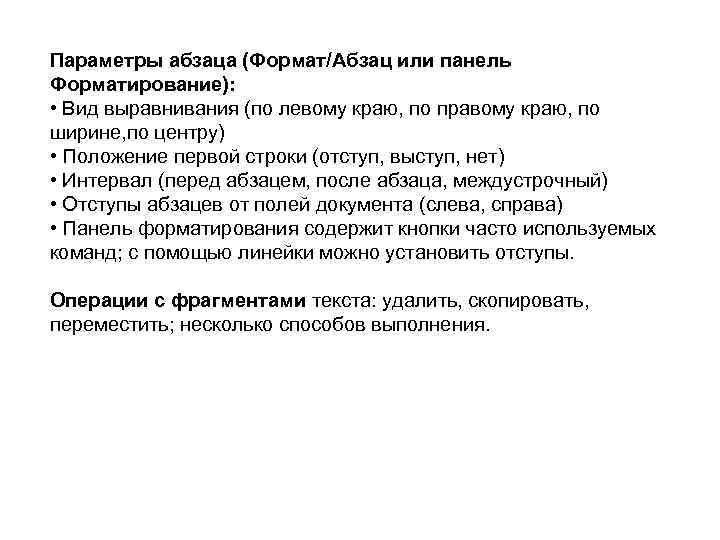 Параметры абзаца (Формат/Абзац или панель Форматирование):
• Вид выравнивания (по левому краю, по правому краю, по ширине,по центру)
• Положение первой строки (отступ, выступ, нет)
• Интервал (перед абзацем, после абзаца, междустрочный)
• Отступы абзацев от полей документа (слева, справа)
• Панель форматирования содержит кнопки часто используемых команд; с помощью линейки можно установить отступы.

Операции с фрагментами текста: удалить, скопировать, переместить; несколько способов выполнения.